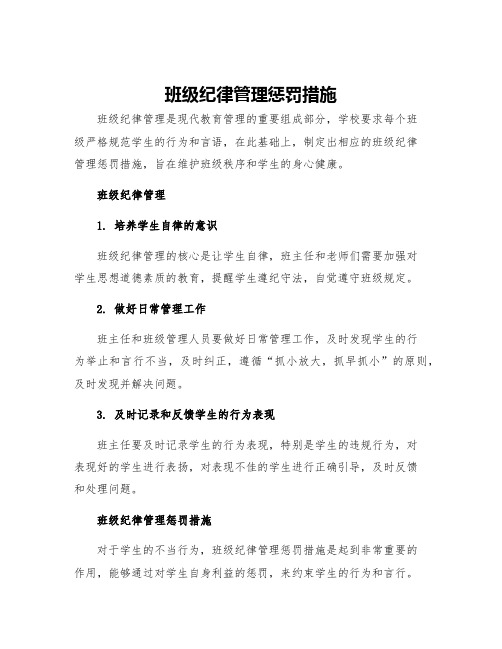 班级纪律管理惩罚措施

班级纪律管理是现代教育管理的重要组成部分，学校要求每个班级严格规范学生的行为和言语，在此基础上，制定出相应的班级纪律管理惩罚措施，旨在维护班级秩序和学生的身心健康。

班级纪律管理

1. 培养学生自律的意识

班级纪律管理的核心是让学生自律，班主任和老师们需要加强对学生思想道德素质的教育，提醒学生遵纪守法，自觉遵守班级规定。

2. 做好日常管理工作

班主任和班级管理人员要做好日常管理工作，及时发现学生的行为举止和言行不当，及时纠正，遵循“抓小放大，抓早抓小”的原则，及时发现并解决问题。

3. 及时记录和反馈学生的行为表现

班主任要及时记录学生的行为表现，特别是学生的违规行为，对表现好的学生进行表扬，对表现不佳的学生进行正确引导，及时反馈和处理问题。

班级纪律管理惩罚措施

对于学生的不当行为，班级纪律管理惩罚措施是起到非常重要的作用，能够通过对学生自身利益的惩罚，来约束学生的行为和言行。